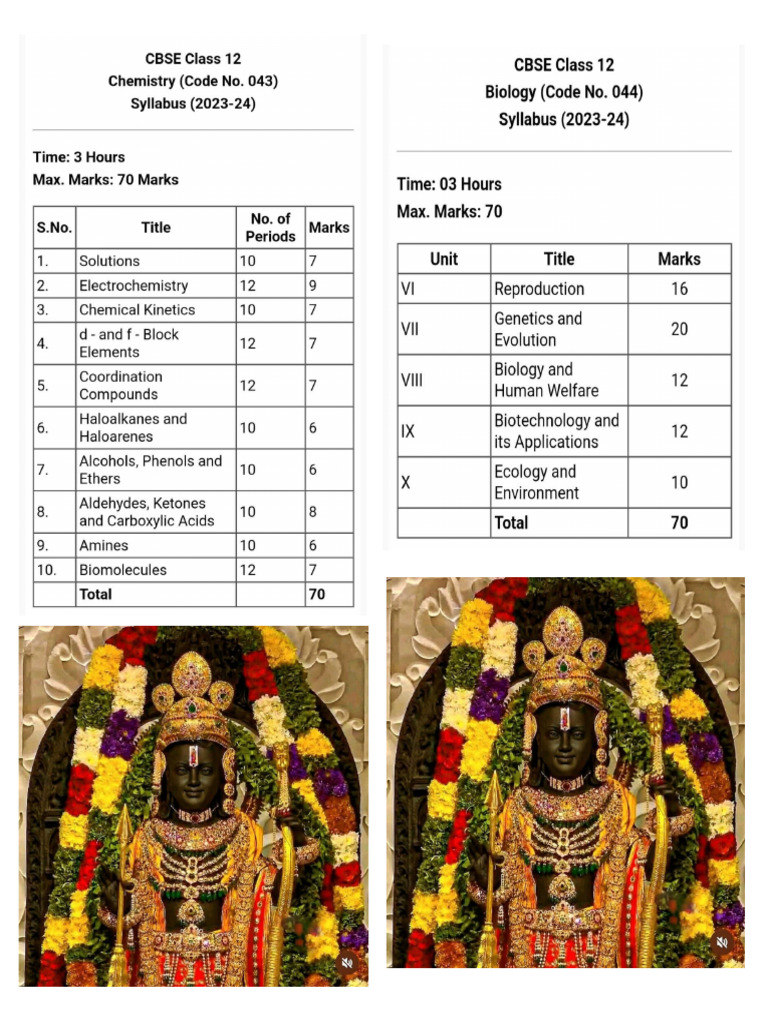 CBSE Class 12
Chemistry (Code No. 043)
Syllabus (2023-24)

Time: 3 Hours
Max. Marks: 70 Marks

| S.No. | Title | No. of Periods | Marks |
|---|---|---|---|
| 1. | Solutions | 10 | 7 |
| 2. | Electrochemistry | 12 | 9 |
| 3. | Chemical Kinetics | 10 | 7 |
| 4. | d - and f - Block Elements | 12 | 7 |
| 5. | Coordination Compounds | 12 | 7 |
| 6. | Haloalkanes and Haloarenes | 10 | 6 |
| 7. | Alcohols, Phenols and Ethers | 10 | 6 |
| 8. | Aldehydes, Ketones and Carboxylic Acids | 10 | 8 |
| 9. | Amines | 10 | 6 |
| 10. | Biomolecules | 12 | 7 |
| | Total | | 70 |

CBSE Class 12
Biology (Code No. 044)
Syllabus (2023-24)

Time: 03 Hours
Max. Marks: 70

| Unit | Title | Marks |
|---|---|---|
| VI | Reproduction | 16 |
| VII | Genetics and Evolution | 20 |
| VIII | Biology and Human Welfare | 12 |
| IX | Biotechnology and its Applications | 12 |
| X | Ecology and Environment | 10 |
| | Total | 70 |